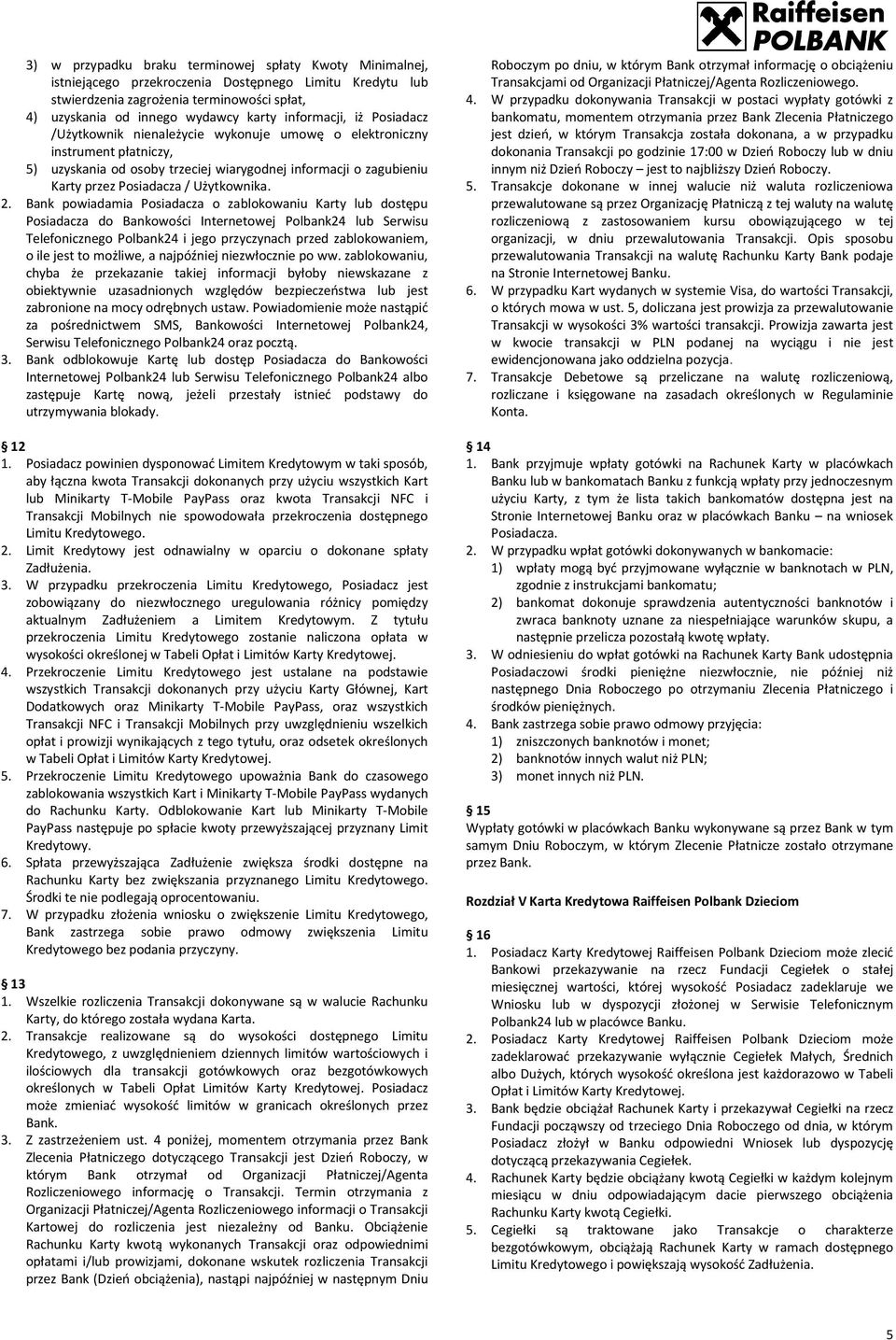 Raiffeisen POLBANK

3) w przypadku braku terminowej spłaty Kwoty Minimalnej, istniejącego przekroczenia Dostępnego Limitu Kredytu lub stwierdzenia zagrożenia terminowości spłat,
4) uzyskania od innego wydawcy karty informacji, iż Posiadacz /Użytkownik nienależycie wykonuje umowę o elektroniczny instrument płatniczy,
5) uzyskania od osoby trzeciej wiarygodnej informacji o zagubieniu Karty przez Posiadacza / Użytkownika.
2. Bank powiadamia Posiadacza o zablokowaniu Karty lub dostępu Posiadacza do Bankowości Internetowej Polbank24 lub Serwisu Telefonicznego Polbank24 i jego przyczynach przed zablokowaniem, o ile jest to możliwe, a najpóźniej niezwłocznie po ww. zablokowaniu, chyba że przekazanie takiej informacji byłoby niewskazane z obiektywnie uzasadnionych względów bezpieczeństwa lub jest zabronione na mocy odrębnych ustaw. Powiadomienie może nastąpić za pośrednictwem SMS, Bankowości Internetowej Polbank24, Serwisu Telefonicznego Polbank24 oraz pocztą.
3. Bank odblokowuje Kartę lub dostęp Posiadacza do Bankowości Internetowej Polbank24 lub Serwisu Telefonicznego Polbank24 albo zastępuje Kartę nową, jeżeli przestały istnieć podstawy do utrzymywania blokady.

§ 12
1. Posiadacz powinien dysponować Limitem Kredytowym w taki sposób, aby łączna kwota Transakcji dokonanych przy użyciu wszystkich Kart lub Minikarty T-Mobile PayPass oraz kwota Transakcji NFC i Transakcji Mobilnych nie spowodowała przekroczenia dostępnego Limitu Kredytowego.
2. Limit Kredytowy jest odnawialny w oparciu o dokonane spłaty Zadłużenia.
3. W przypadku przekroczenia Limitu Kredytowego, Posiadacz jest zobowiązany do niezwłocznego uregulowania różnicy pomiędzy aktualnym Zadłużeniem a Limitem Kredytowym. Z tytułu przekroczenia Limitu Kredytowego zostanie naliczona opłata w wysokości określonej w Tabeli Opłat i Limitów Karty Kredytowej.
4. Przekroczenie Limitu Kredytowego jest ustalane na podstawie wszystkich Transakcji dokonanych przy użyciu Karty Głównej, Kart Dodatkowych oraz Minikarty T-Mobile PayPass, oraz wszystkich Transakcji NFC i Transakcji Mobilnych przy uwzględnieniu wszelkich opłat i prowizji wynikających z tego tytułu, oraz odsetek określonych w Tabeli Opłat i Limitów Karty Kredytowej.
5. Przekroczenie Limitu Kredytowego upoważnia Bank do czasowego zablokowania wszystkich Kart i Minikarty T-Mobile PayPass wydanych do Rachunku Karty. Odblokowanie Kart lub Minikarty T-Mobile PayPass następuje po spłacie kwoty przewyższającej przyznany Limit Kredytowy.
6. Spłata przewyższająca Zadłużenie zwiększa środki dostępne na Rachunku Karty bez zwiększania przyznanego Limitu Kredytowego. Środki te nie podlegają oprocentowaniu.
7. W przypadku złożenia wniosku o zwiększenie Limitu Kredytowego, Bank zastrzega sobie prawo odmowy zwiększenia Limitu Kredytowego bez podania przyczyny.

§ 13
1. Wszelkie rozliczenia Transakcji dokonywane są w walucie Rachunku Karty, do którego została wydana Karta.
2. Transakcje realizowane są do wysokości dostępnego Limitu Kredytowego, z uwzględnieniem dziennych limitów wartościowych i ilościowych dla transakcji gotówkowych oraz bezgotówkowych określonych w Tabeli Opłat Limitów Karty Kredytowej. Posiadacz może zmieniać wysokość limitów w granicach określonych przez Bank.
3. Z zastrzeżeniem ust. 4 poniżej, momentem otrzymania przez Bank Zlecenia Płatniczego dotyczącego Transakcji jest Dzień Roboczy, w którym Bank otrzymał od Organizacji Płatniczej/Agenta Rozliczeniowego informację o Transakcji. Termin otrzymania z Organizacji Płatniczej/Agenta Rozliczeniowego informacji o Transakcji Kartowej do rozliczenia jest niezależny od Banku. Obciążenie Rachunku Karty kwotą wykonanych Transakcji oraz odpowiednimi opłatami i/lub prowizjami, dokonane wskutek rozliczenia Transakcji przez Bank (Dzień obciążenia), nastąpi najpóźniej w następnym Dniu Roboczym po dniu, w którym Bank otrzymał informację o obciążeniu Transakcjami od Organizacji Płatniczej/Agenta Rozliczeniowego.
4. W przypadku dokonywania Transakcji w postaci wypłaty gotówki z bankomatu, momentem otrzymania przez Bank Zlecenia Płatniczego jest dzień, w którym Transakcja została dokonana, a w przypadku dokonania Transakcji po godzinie 17:00 w Dzień Roboczy lub w dniu innym niż Dzień Roboczy – jest to najbliższy Dzień Roboczy.
5. Transakcje dokonane w innej walucie niż waluta rozliczeniowa przewalutowane są przez Organizację Płatniczą z tej waluty na walutę rozliczeniową z zastosowaniem kursu obowiązującego w tej organizacji, w dniu przewalutowania Transakcji. Opis sposobu przewalutowania Transakcji na walutę Rachunku Karty Bank podaje na Stronie Internetowej Banku.
6. W przypadku Kart wydanych w systemie Visa, do wartości Transakcji, o których mowa w ust. 5, doliczana jest prowizja za przewalutowanie Transakcji w wysokości 3% wartości transakcji. Prowizja zawarta jest w kwocie transakcji w PLN podanej na wyciągu i nie jest ewidencjonowana jako oddzielna pozycja.
7. Transakcje Debetowe są przeliczane na walutę rozliczeniową, rozliczane i księgowane na zasadach określonych w Regulaminie Konta.

§ 14
1. Bank przyjmuje wpłaty gotówki na Rachunek Karty w placówkach Banku lub w bankomatach Banku z funkcją wpłaty przy jednoczesnym użyciu Karty, z tym że lista takich bankomatów dostępna jest na Stronie Internetowej Banku oraz w placówkach Banku – na wniosek Posiadacza.
2. W przypadku wpłat gotówki dokonywanych w bankomacie:
1) wpłaty mogą być przyjmowane wyłącznie w banknotach w PLN, zgodnie z instrukcjami bankomatu;
2) bankomat dokonuje sprawdzenia autentyczności banknotów i zwraca banknoty uznane za niespełniające warunków skupu, a następnie przelicza pozostałą kwotę wpłaty.
3. W odniesieniu do wpłat gotówki na Rachunek Karty Bank udostępnia Posiadaczowi środki pieniężne niezwłocznie, nie później niż następnego Dnia Roboczego po otrzymaniu Zlecenia Płatniczego i środków pieniężnych.
4. Bank zastrzega sobie prawo odmowy przyjęcia:
1) zniszczonych banknotów i monet;
2) banknotów innych walut niż PLN;
3) monet innych niż PLN.

§ 15
Wypłaty gotówki w placówkach Banku wykonywane są przez Bank w tym samym Dniu Roboczym, w którym Zlecenie Płatnicze zostało otrzymane przez Bank.

Rozdział V Karta Kredytowa Raiffeisen Polbank Dzieciom

§ 16
1. Posiadacz Karty Kredytowej Raiffeisen Polbank Dzieciom może zlecić Bankowi przekazywanie na rzecz Fundacji Cegiełek o stałej miesięcznej wartości, której wysokość Posiadacz zadeklaruje we Wniosku lub w dyspozycji złożonej w Serwisie Telefonicznym Polbank24 lub w placówce Banku.
2. Posiadacz Karty Kredytowej Raiffeisen Polbank Dzieciom może zadeklarować przekazywanie wyłącznie Cegiełek Małych, Średnich albo Dużych, których wysokość określona jest każdorazowo w Tabeli Opłat i Limitów Karty Kredytowej.
3. Bank będzie obciążał Rachunek Karty i przekazywał Cegiełki na rzecz Fundacji począwszy od trzeciego Dnia Roboczego od dnia, w którym Posiadacz złożył w Banku odpowiedni Wniosek lub dyspozycję dotyczącą przekazywania Cegiełek.
4. Rachunek Karty będzie obciążany kwotą Cegiełki w każdym kolejnym miesiącu w dniu odpowiadającym dacie pierwszego obciążenia Rachunku Karty kwotą Cegiełki.
5. Cegiełki są traktowane jako Transakcje o charakterze bezgotówkowym, obciążają Rachunek Karty w ramach dostępnego Limitu Kredytowego i powiększają wysokość Zadłużenia.

5